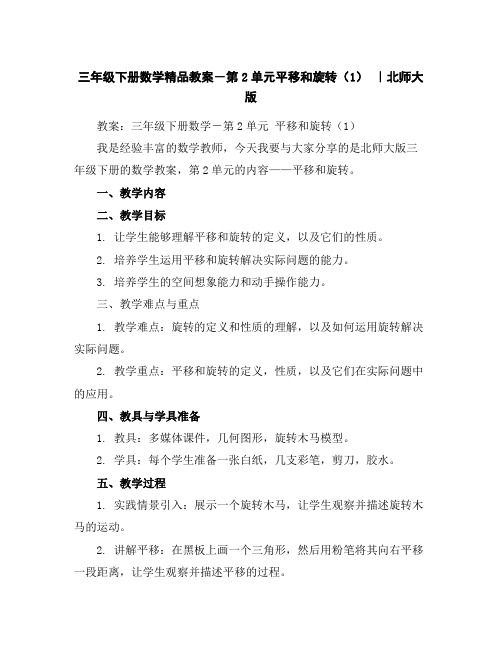 三年级下册数学精品教案－第2单元平移和旋转（1） ｜北师大版

教案：三年级下册数学－第2单元 平移和旋转（1）

我是经验丰富的数学教师，今天我要与大家分享的是北师大版三年级下册的数学教案，第2单元的内容——平移和旋转。

一、教学内容

二、教学目标

1. 让学生能够理解平移和旋转的定义，以及它们的性质。

2. 培养学生运用平移和旋转解决实际问题的能力。

3. 培养学生的空间想象能力和动手操作能力。

三、教学难点与重点

1. 教学难点：旋转的定义和性质的理解，以及如何运用旋转解决实际问题。

2. 教学重点：平移和旋转的定义，性质，以及它们在实际问题中的应用。

四、教具与学具准备

1. 教具：多媒体课件，几何图形，旋转木马模型。

2. 学具：每个学生准备一张白纸，几支彩笔，剪刀，胶水。

五、教学过程

1. 实践情景引入：展示一个旋转木马，让学生观察并描述旋转木马的运动。

2. 讲解平移：在黑板上画一个三角形，然后用粉笔将其向右平移一段距离，让学生观察并描述平移的过程。